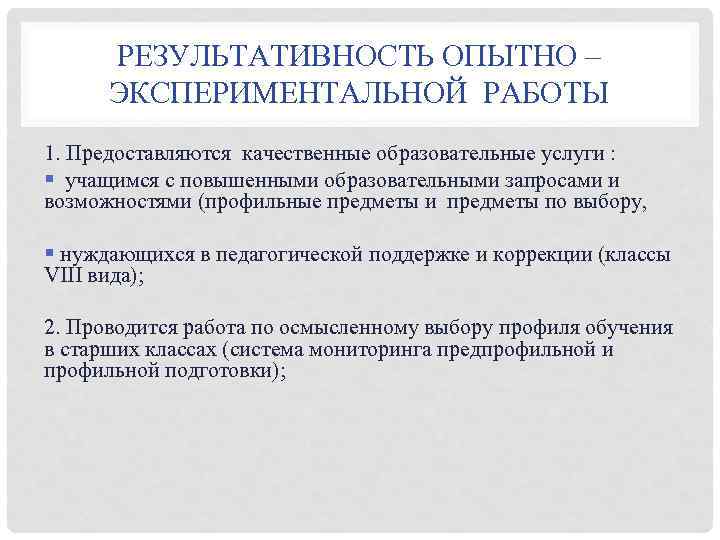 РЕЗУЛЬТАТИВНОСТЬ ОПЫТНО – ЭКСПЕРИМЕНТАЛЬНОЙ РАБОТЫ

1. Предоставляются качественные образовательные услуги :

▪ учащимся с повышенными образовательными запросами и возможностями (профильные предметы и предметы по выбору,

▪ нуждающихся в педагогической поддержке и коррекции (классы VIII вида);

2. Проводится работа по осмысленному выбору профиля обучения в старших классах (система мониторинга предпрофильной и профильной подготовки);